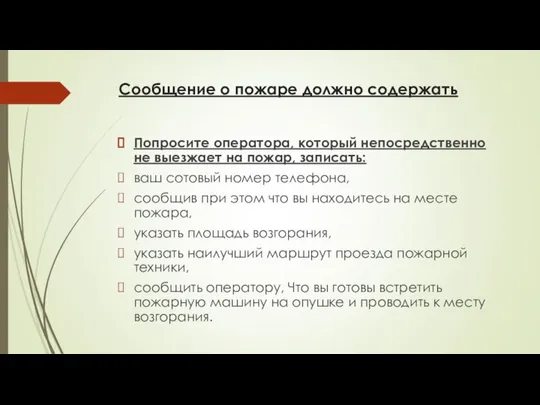 Сообщение о пожаре должно содержать

Попросите оператора, который непосредственно не выезжает на пожар, записать:

ваш сотовый номер телефона,

сообщив при этом что вы находитесь на месте пожара,

указать площадь возгорания,

указать наилучший маршрут проезда пожарной техники,

сообщить оператору, Что вы готовы встретить пожарную машину на опушке и проводить к месту возгорания.